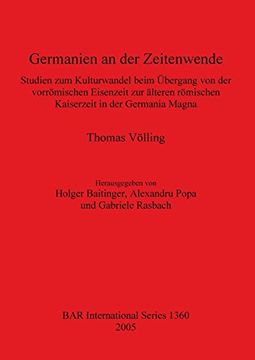 Germanien an der Zeitenwende

Studien zum Kulturwandel beim Übergang von der vorrömischen Eisenzeit zur älteren römischen Kaiserzeit in der Germania Magna

Thomas Völling

Herausgegeben von
Holger Baitinger, Alexandru Popa
und Gabriele Rasbach

BAR International Series 1360
2005